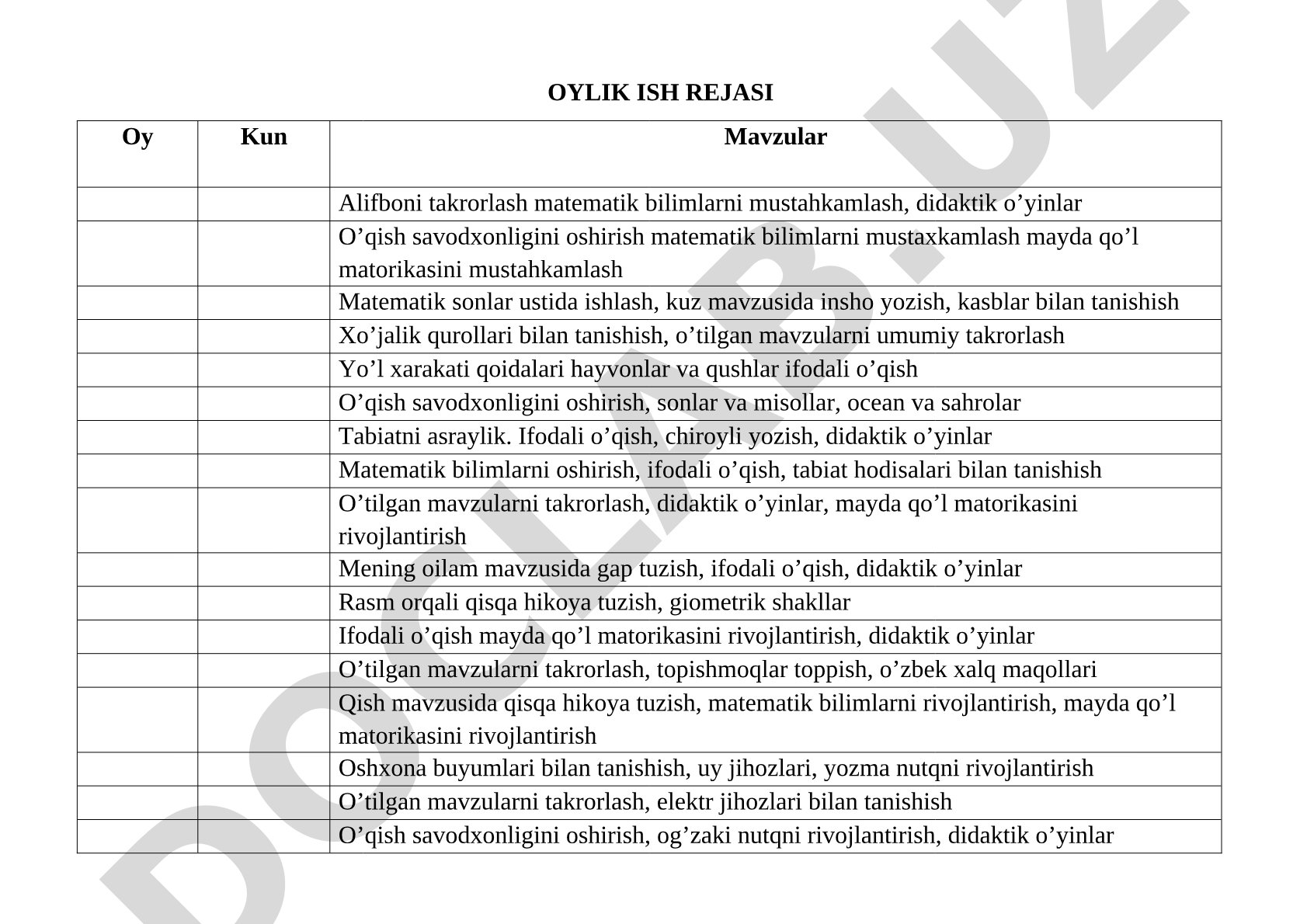 OYLIK ISH REJASI

| Oy | Kun | Mavzular |
|---|---|---|
| | | Alifboni takrorlash matematik bilimlarni mustahkamlash, didaktik o’yinlar |
| | | O’qish savodxonligini oshirish matematik bilimlarni mustaxkamlash mayda qo’l matorikasini mustahkamlash |
| | | Matematik sonlar ustida ishlash, kuz mavzusida insho yozish, kasblar bilan tanishish |
| | | Xo’jalik qurollari bilan tanishish, o’tilgan mavzularni umumiy takrorlash |
| | | Yo’l xarakati qoidalari hayvonlar va qushlar ifodali o’qish |
| | | O’qish savodxonligini oshirish, sonlar va misollar, ocean va sahrolar |
| | | Tabiatni asraylik. Ifodali o’qish, chiroyli yozish, didaktik o’yinlar |
| | | Matematik bilimlarni oshirish, ifodali o’qish, tabiat hodisalari bilan tanishish |
| | | O’tilgan mavzularni takrorlash, didaktik o’yinlar, mayda qo’l matorikasini rivojlantirish |
| | | Mening oilam mavzusida gap tuzish, ifodali o’qish, didaktik o’yinlar |
| | | Rasm orqali qisqa hikoya tuzish, giometrik shakllar |
| | | Ifodali o’qish mayda qo’l matorikasini rivojlantirish, didaktik o’yinlar |
| | | O’tilgan mavzularni takrorlash, topishmoqlar toppish, o’zbek xalq maqollari |
| | | Qish mavzusida qisqa hikoya tuzish, matematik bilimlarni rivojlantirish, mayda qo’l matorikasini rivojlantirish |
| | | Oshxona buyumlari bilan tanishish, uy jihozlari, yozma nutqni rivojlantirish |
| | | O’tilgan mavzularni takrorlash, elektr jihozlari bilan tanishish |
| | | O’qish savodxonligini oshirish, og’zaki nutqni rivojlantirish, didaktik o’yinlar |

DOCLAB.UZ